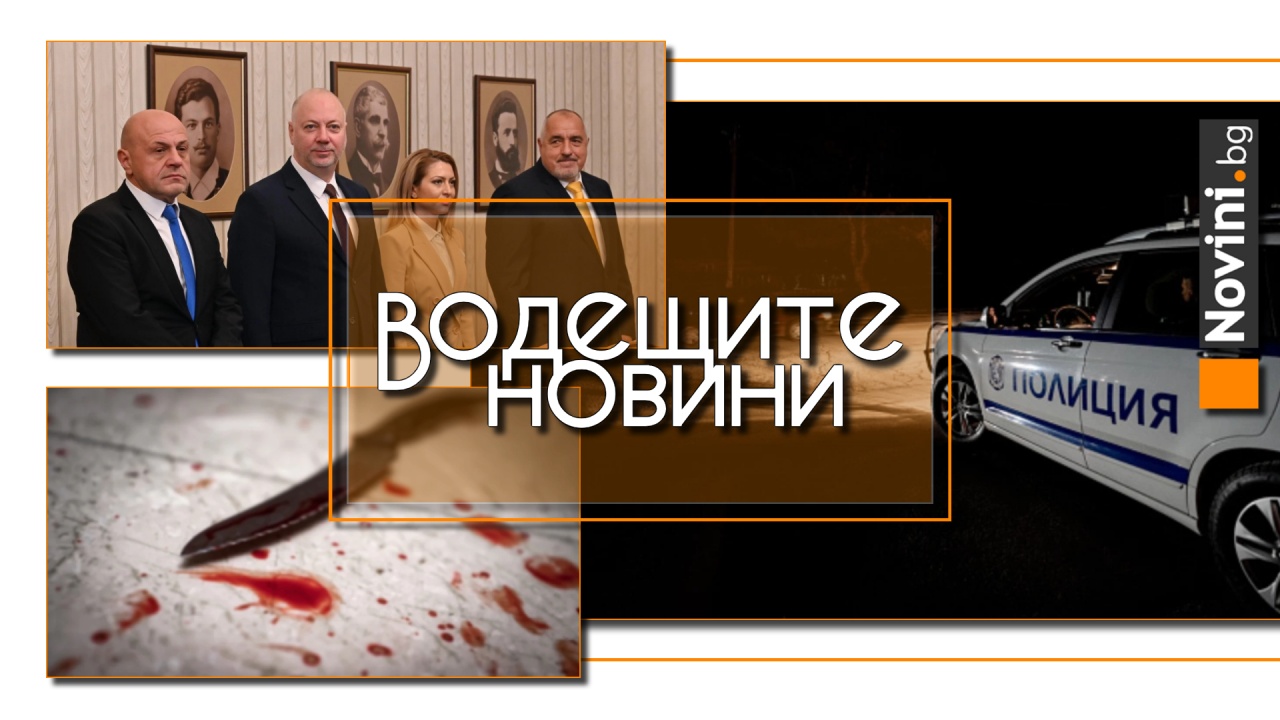 ВОДЕЩИТЕ НОВИНИ

ПОЛИЦИЯ

Novini.bg